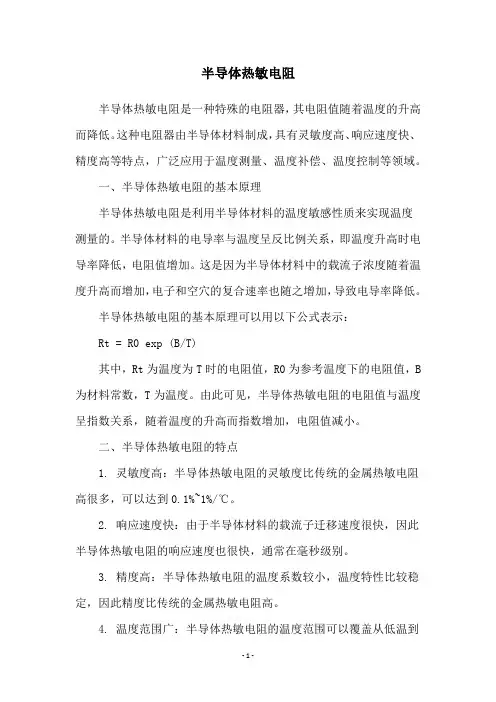 半导体热敏电阻

半导体热敏电阻是一种特殊的电阻器，其电阻值随着温度的升高而降低。这种电阻器由半导体材料制成，具有灵敏度高、响应速度快、精度高等特点，广泛应用于温度测量、温度补偿、温度控制等领域。

一、半导体热敏电阻的基本原理

半导体热敏电阻是利用半导体材料的温度敏感性质来实现温度测量的。半导体材料的电导率与温度呈反比例关系，即温度升高时电导率降低，电阻值增加。这是因为半导体材料中的载流子浓度随着温度升高而增加，电子和空穴的复合速率也随之增加，导致电导率降低。

半导体热敏电阻的基本原理可以用以下公式表示：

Rt = R0 exp (B/T)

其中，Rt 为温度为 T 时的电阻值，R0 为参考温度下的电阻值，B 为材料常数，T 为温度。由此可见，半导体热敏电阻的电阻值与温度呈指数关系，随着温度的升高而指数增加，电阻值减小。

二、半导体热敏电阻的特点

1. 灵敏度高：半导体热敏电阻的灵敏度比传统的金属热敏电阻高很多，可以达到 0.1%~1%/℃。

2. 响应速度快：由于半导体材料的载流子迁移速度很快，因此半导体热敏电阻的响应速度也很快，通常在毫秒级别。

3. 精度高：半导体热敏电阻的温度系数较小，温度特性比较稳定，因此精度比传统的金属热敏电阻高。

4. 温度范围广：半导体热敏电阻的温度范围可以覆盖从低温到

- 1 -